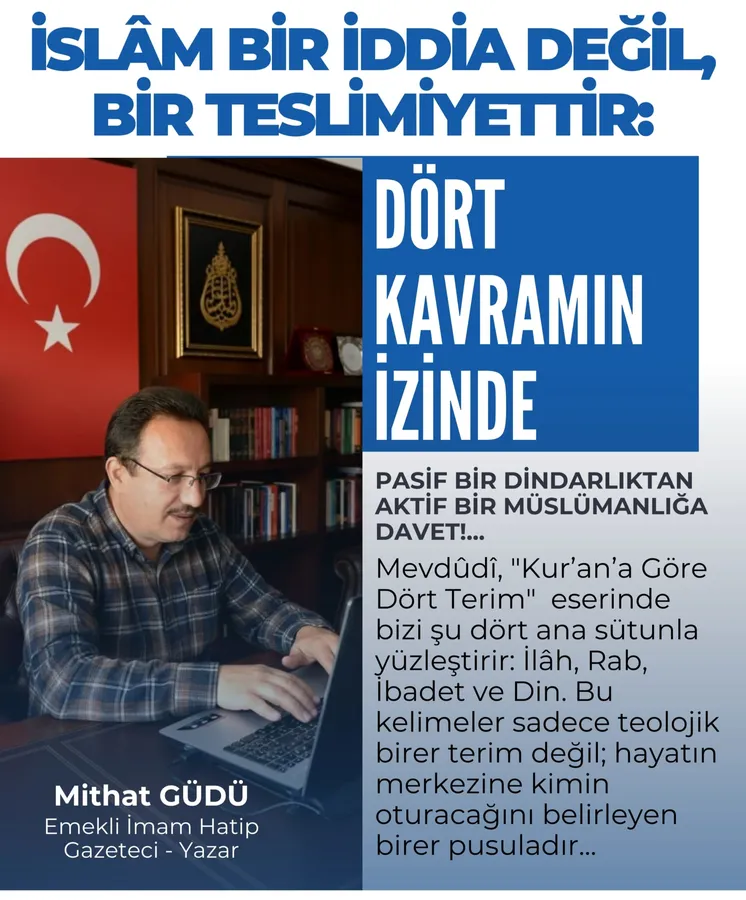 İSLÂM BİR İDDİA DEĞİL, BİR TESLİMİYETTİR:

DÖRT KAVRAMIN İZİNDE

PASİF BİR DİNDARLIKTAN AKTİF BİR MÜSLÜMANLIĞA DAVET!...

Mevdûdî, "Kur'an'a Göre Dört Terim" eserinde bizi şu dört ana sütunla yüzleştirir: İlâh, Rab, İbadet ve Din. Bu kelimeler sadece teolojik birer terim değil; hayatın merkezine kimin oturacağını belirleyen birer pusuladır...

Mithat GÜDÜ
Emekli İmam Hatip
Gazeteci - Yazar